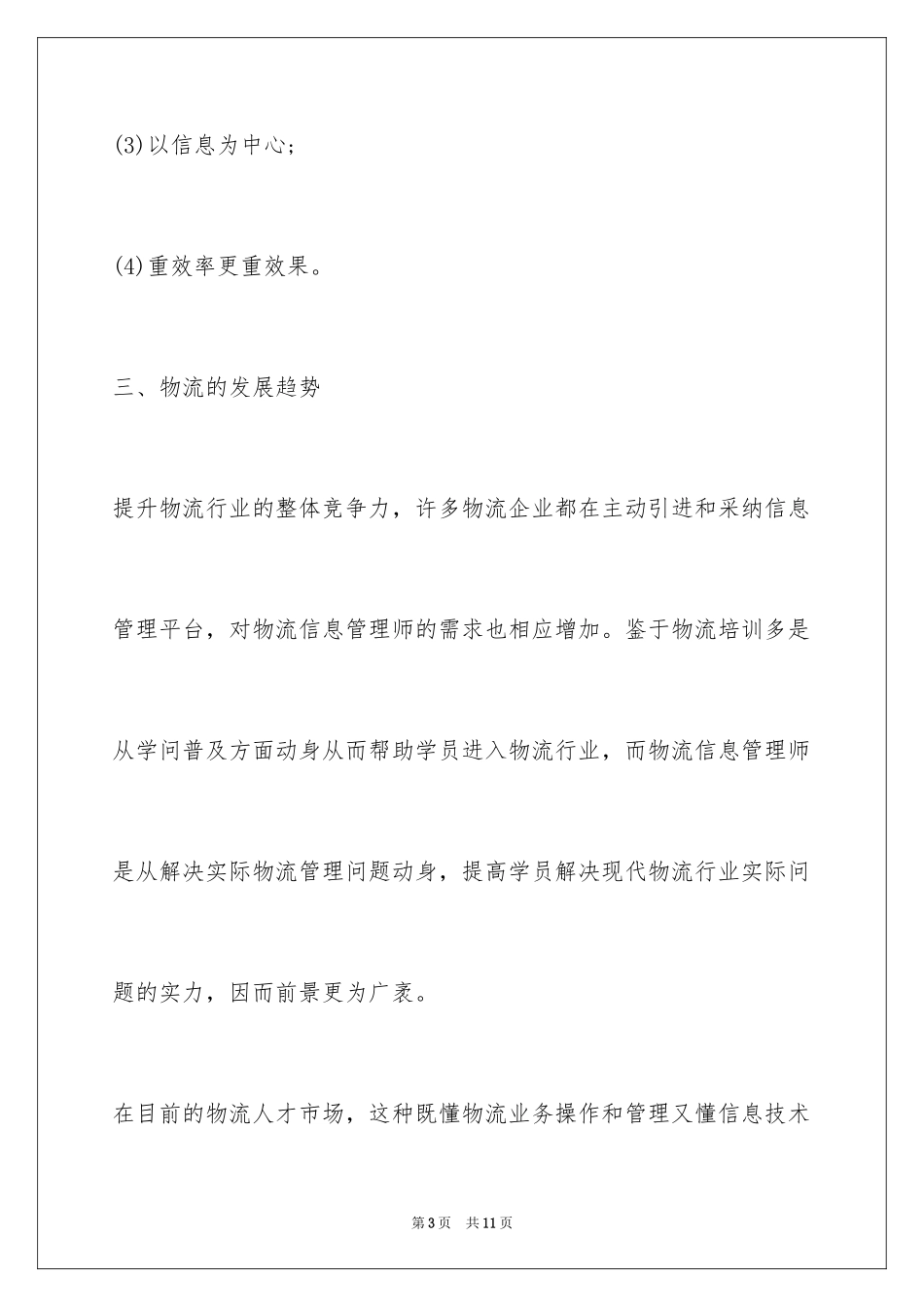 (3)以信息为中心；

(4)重效率更重效果。

三、物流的发展趋势

提升物流行业的整体竞争力，许多物流企业都在主动引进和采纳信息管理平台，对物流信息管理师的需求也相应增加。鉴于物流培训多是从学问普及方面动身从而帮助学员进入物流行业，而物流信息管理师是从解决实际物流管理问题动身，提高学员解决现代物流行业实际问题的实力，因而前景更为广袤。

在目前的物流人才市场，这种既懂物流业务操作和管理又懂信息技术

第3页　共11页